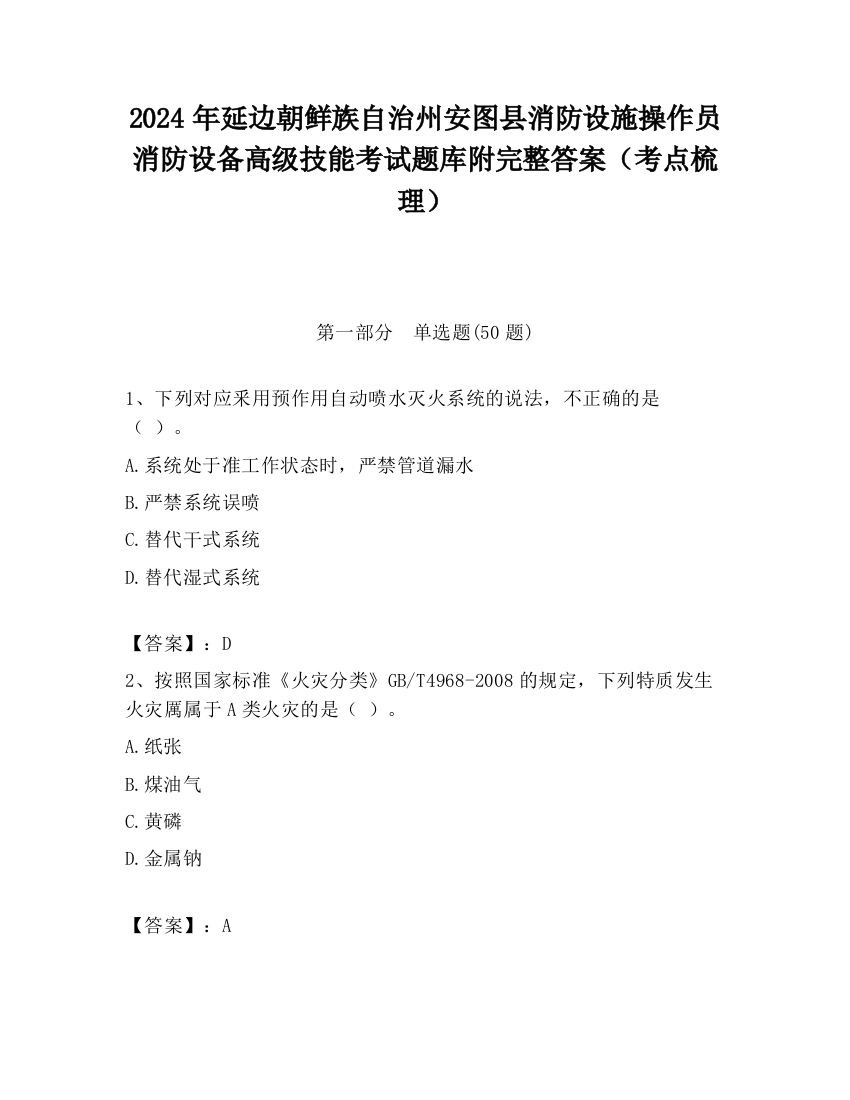 2024 年延边朝鲜族自治州安图县消防设施操作员消防设备高级技能考试题库附完整答案（考点梳理）

第一部分　单选题(50 题)

1、下列对应采用预作用自动喷水灭火系统的说法，不正确的是（ ）。

A.系统处于准工作状态时，严禁管道漏水

B.严禁系统误喷

C.替代干式系统

D.替代湿式系统

【答案】：D

2、按照国家标准《火灾分类》GB/T4968-2008 的规定，下列特质发生火灾属属于 A 类火灾的是（ ）。

A.纸张

B.煤油气

C.黄磷

D.金属钠

【答案】：A